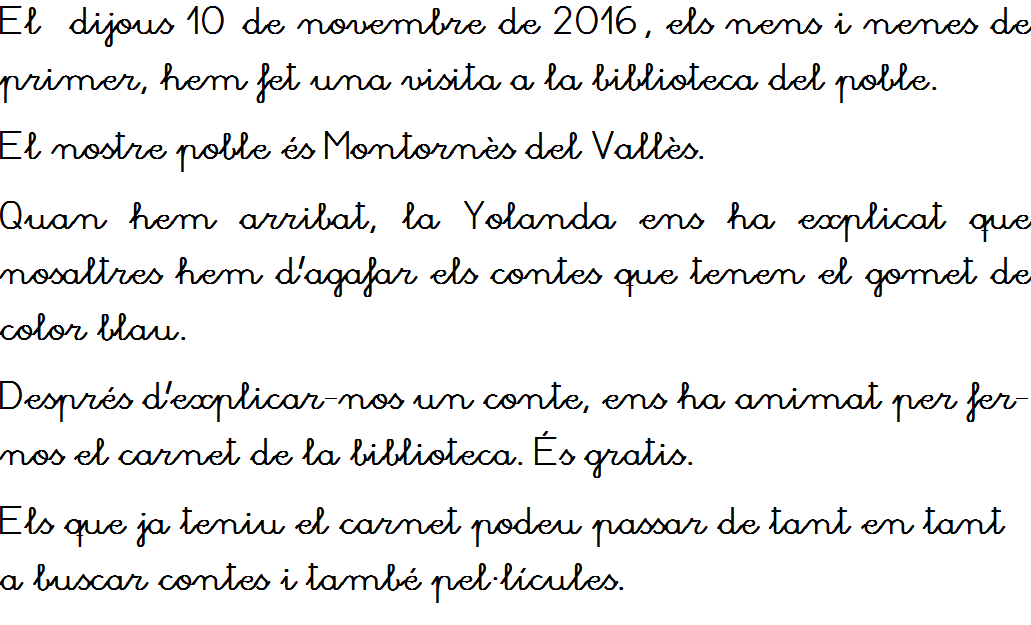 El dijous 10 de novembre de 2016, els nens i nenes de primer, hem fet una visita a la biblioteca del poble.

El nostre poble és Montornès del Vallès.

Quan hem arribat, la Yolanda ens ha explicat que nosaltres hem d'agafar els contes que tenen el gomet de color blau.

Després d'explicar-nos un conte, ens ha animat per fer-nos el carnet de la biblioteca. És gratis.

Els que ja teniu el carnet podeu passar de tant en tant a buscar contes i també pel·lícules.